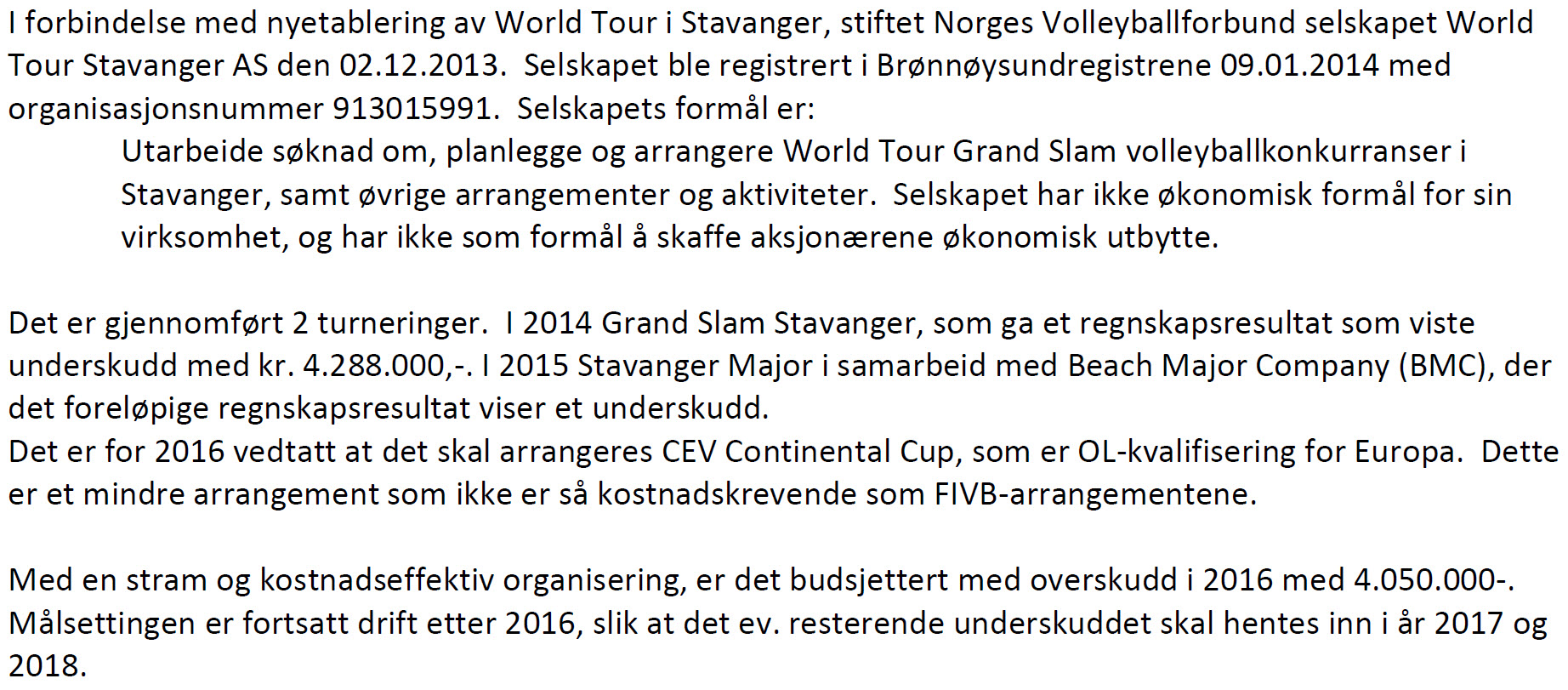 I forbindelse med nyetablering av World Tour i Stavanger, stiftet Norges Volleyballforbund selskapet World Tour Stavanger AS den 02.12.2013. Selskapet ble registrert i Brønnøysundregistrene 09.01.2014 med organisasjonsnummer 913015991. Selskapets formål er:

Utarbeide søknad om, planlegge og arrangere World Tour Grand Slam volleyballkonkurranser i Stavanger, samt øvrige arrangementer og aktiviteter. Selskapet har ikke økonomisk formål for sin virksomhet, og har ikke som formål å skaffe aksjonærene økonomisk utbytte.

Det er gjennomført 2 turneringer. I 2014 Grand Slam Stavanger, som ga et regnskapsresultat som viste underskudd med kr. 4.288.000,-. I 2015 Stavanger Major i samarbeid med Beach Major Company (BMC), der det foreløpige regnskapsresultat viser et underskudd.
Det er for 2016 vedtatt at det skal arrangeres CEV Continental Cup, som er OL-kvalifisering for Europa. Dette er et mindre arrangement som ikke er så kostnadskrevende som FIVB-arrangementene.

Med en stram og kostnadseffektiv organisering, er det budsjettert med overskudd i 2016 med 4.050.000-. Målsettingen er fortsatt drift etter 2016, slik at det ev. resterende underskuddet skal hentes inn i år 2017 og 2018.